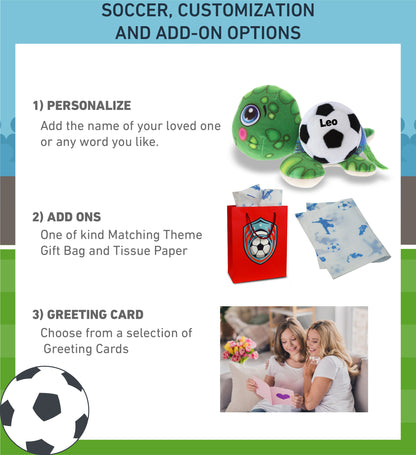 SOCCER, CUSTOMIZATION AND ADD-ON OPTIONS

1) PERSONALIZE
Add the name of your loved one or any word you like.

Leo

2) ADD ONS
One of kind Matching Theme Gift Bag and Tissue Paper

3) GREETING CARD
Choose from a selection of Greeting Cards